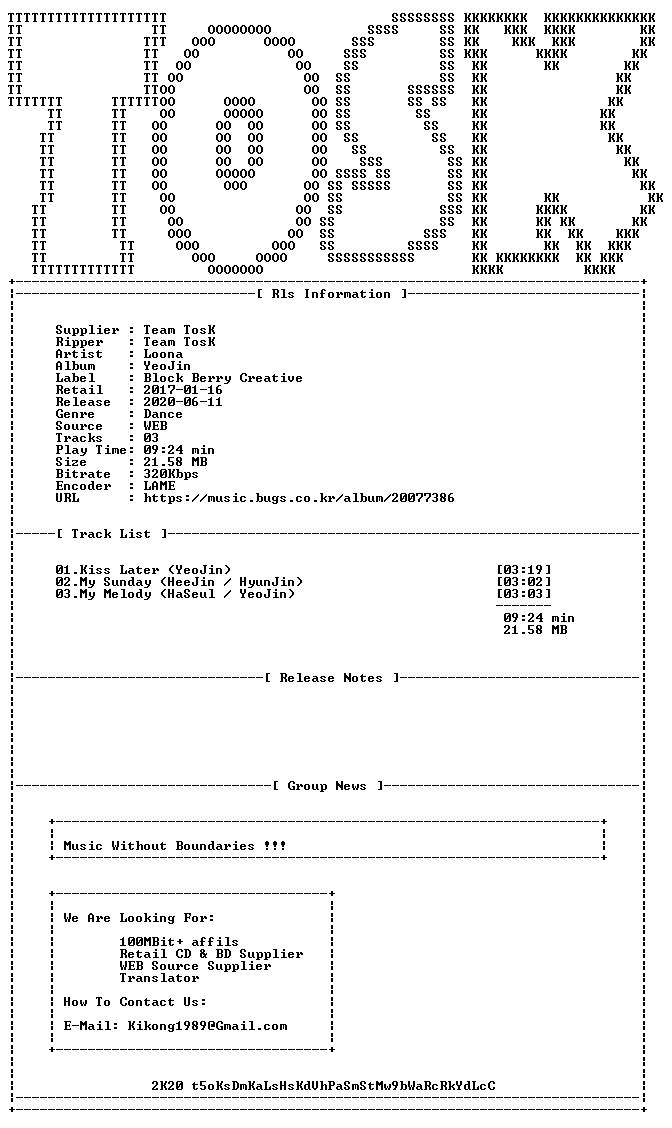 [ Rls Information ]

Supplier : Team TosK
Ripper : Team TosK
Artist : Loona
Album : YeoJin
Label : Block Berry Creative
Retail : 2017-01-16
Release : 2020-06-11
Genre : Dance
Source : WEB
Tracks : 03
Play Time: 09:24 min
Size : 21.58 MB
Bitrate : 320Kbps
Encoder : LAME
URL : https://music.bugs.co.kr/album/20077386

[ Track List ]

01.Kiss Later (YeoJin) [03:19]
02.My Sunday (HeeJin / HyunJin) [03:02]
03.My Melody (HaSeul / YeoJin) [03:03]

09:24 min
21.58 MB

[ Release Notes ]

[ Group News ]

Music Without Boundaries !!!

We Are Looking For:

100MBit+ affils
Retail CD & BD Supplier
WEB Source Supplier
Translator

How To Contact Us:

E-Mail: Kikong1989@Gmail.com

2K20 t5oKsDmKaLsHsKdVhPaSmStMw9bWaRcRkYdLcC